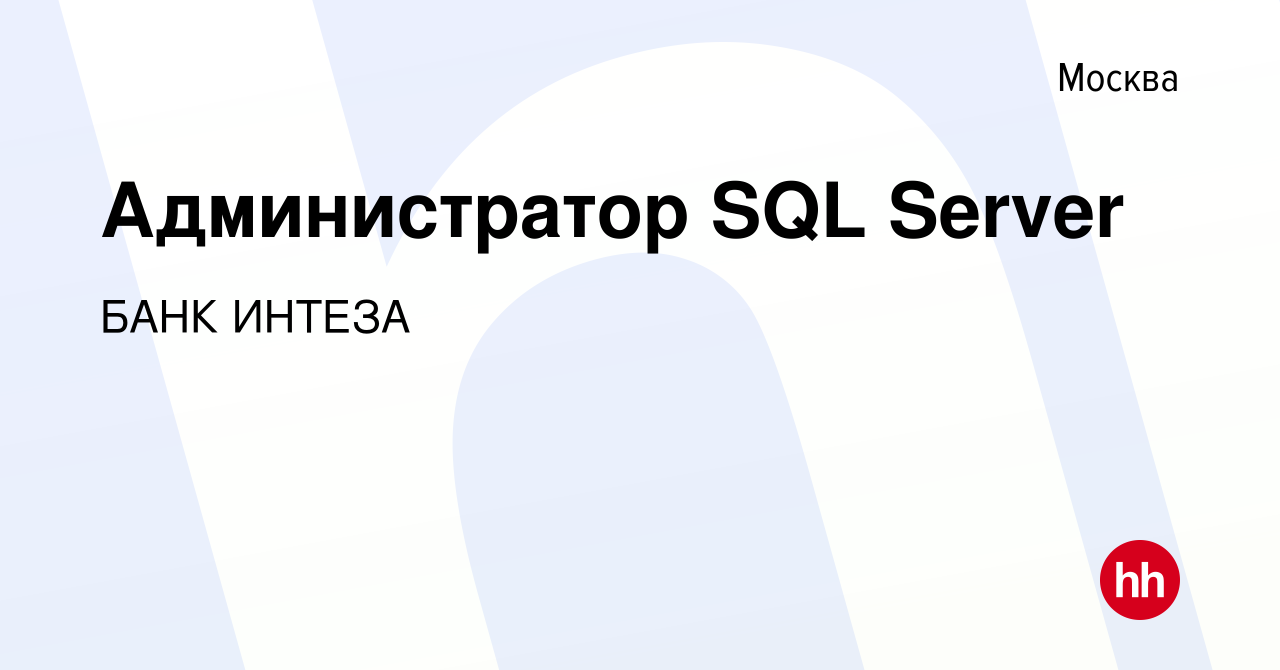 Москва

Администратор SQL Server

БАНК ИНТЕЗА

hh